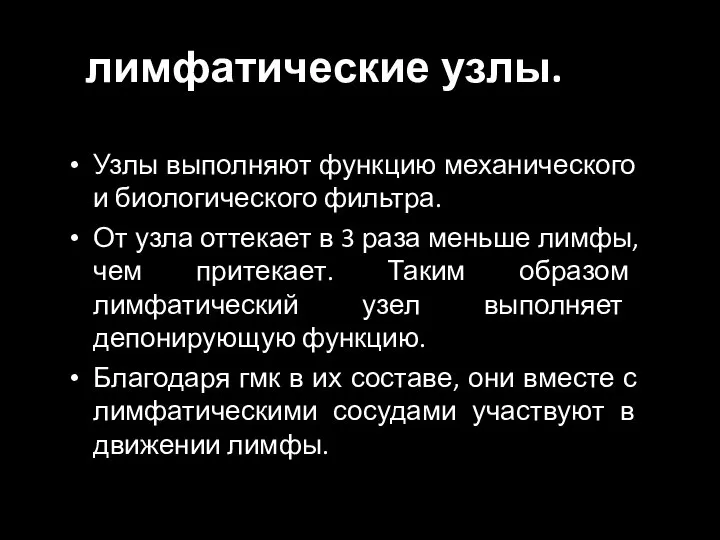 лимфатические узлы.

• Узлы выполняют функцию механического и биологического фильтра.
• От узла оттекает в 3 раза меньше лимфы, чем притекает. Таким образом лимфатический узел выполняет депонирующую функцию.
• Благодаря гмк в их составе, они вместе с лимфатическими сосудами участвуют в движении лимфы.